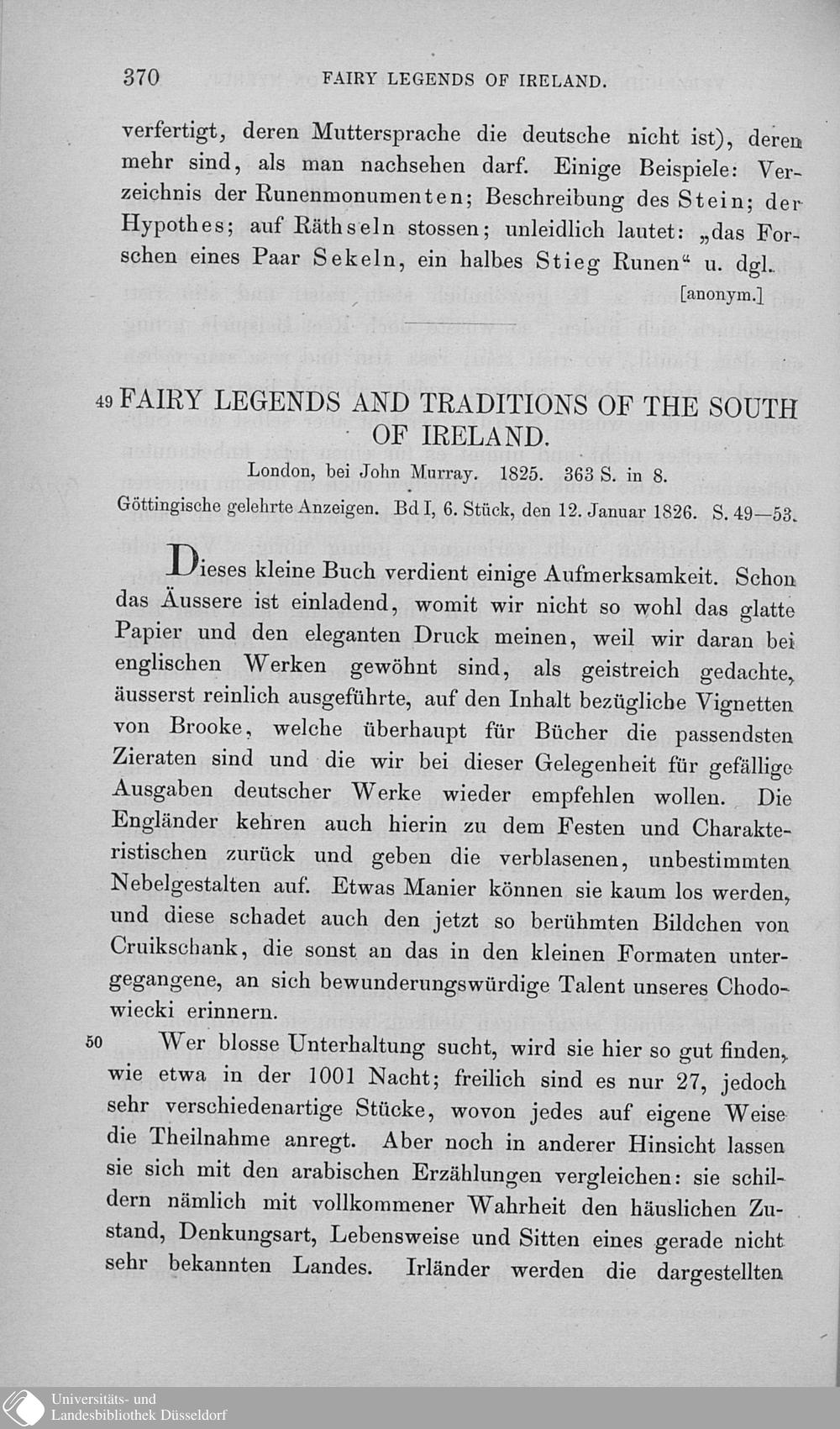 370 FAIRY LEGENDS OF IRELAND.

verfertigt, deren Muttersprache die deutsche nicht ist), deren mehr sind, als man nachsehen darf. Einige Beispiele: Verzeichnis der Runenmonumenten; Beschreibung des Stein; der Hypothes; auf Räthseln stossen; unleidlich lautet: „das Forschen eines Paar Sekeln, ein halbes Stieg Runen“ u. dgl.

[anonym.]

49 FAIRY LEGENDS AND TRADITIONS OF THE SOUTH OF IRELAND.

London, bei John Murray. 1825. 363 S. in 8.

Göttingische gelehrte Anzeigen. Bd I, 6. Stück, den 12. Januar 1826. S. 49—53.

Dieses kleine Buch verdient einige Aufmerksamkeit. Schon das Äussere ist einladend, womit wir nicht so wohl das glatte Papier und den eleganten Druck meinen, weil wir daran bei englischen Werken gewöhnt sind, als geistreich gedachte, äusserst reinlich ausgeführte, auf den Inhalt bezügliche Vignetten von Brooke, welche überhaupt für Bücher die passendsten Zieraten sind und die wir bei dieser Gelegenheit für gefällige Ausgaben deutscher Werke wieder empfehlen wollen. Die Engländer kehren auch hierin zu dem Festen und Charakteristischen zurück und geben die verblasenen, unbestimmten Nebelgestalten auf. Etwas Manier können sie kaum los werden, und diese schadet auch den jetzt so berühmten Bildchen von Cruikschank, die sonst an das in den kleinen Formaten untergegangene, an sich bewunderungswürdige Talent unseres Chodowiecki erinnern.

50 Wer blosse Unterhaltung sucht, wird sie hier so gut finden, wie etwa in der 1001 Nacht; freilich sind es nur 27, jedoch sehr verschiedenartige Stücke, wovon jedes auf eigene Weise die Theilnahme anregt. Aber noch in anderer Hinsicht lassen sie sich mit den arabischen Erzählungen vergleichen: sie schildern nämlich mit vollkommener Wahrheit den häuslichen Zustand, Denkungsart, Lebensweise und Sitten eines gerade nicht sehr bekannten Landes. Irländer werden die dargestellten

Universitäts- und Landesbibliothek Düsseldorf